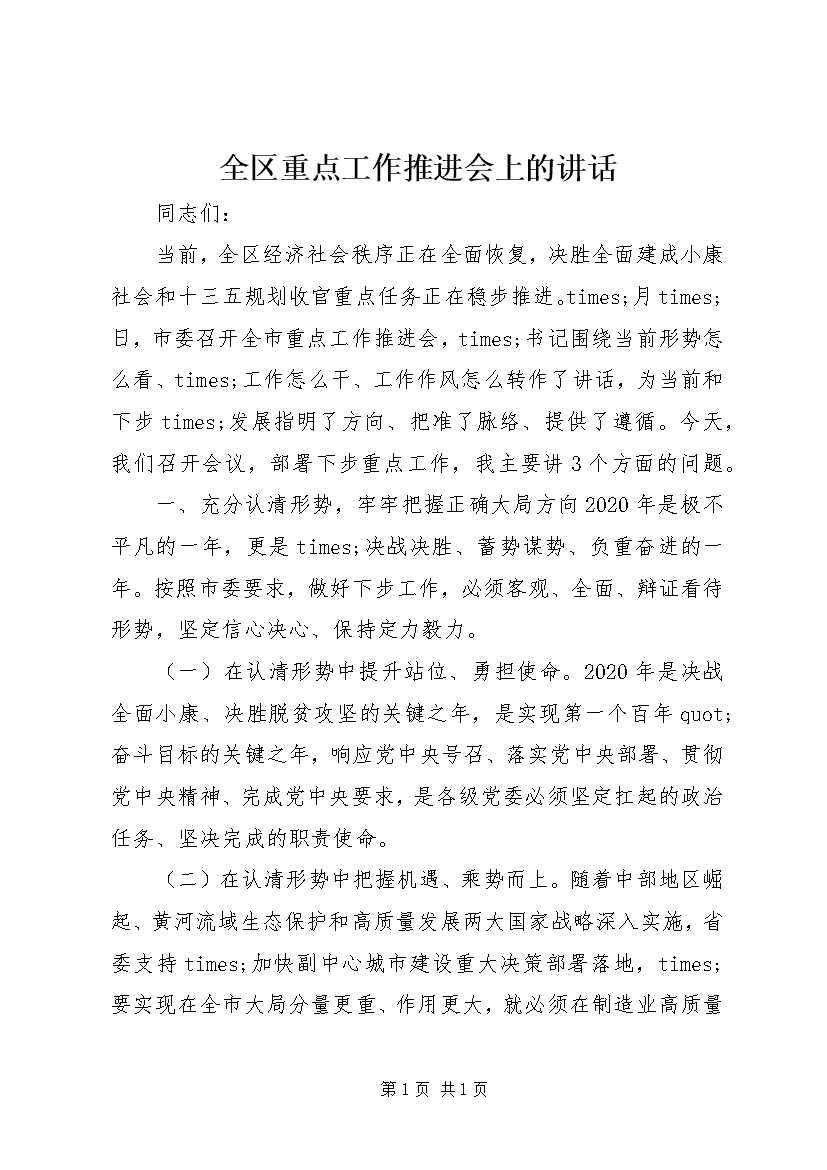 全区重点工作推进会上的讲话

同志们：

当前，全区经济社会秩序正在全面恢复，决胜全面建成小康社会和十三五规划收官重点任务正在稳步推进。times;月times;日，市委召开全市重点工作推进会，times;书记围绕当前形势怎么看、times;工作怎么干、工作作风怎么转作了讲话，为当前和下步times;发展指明了方向、把准了脉络、提供了遵循。今天，我们召开会议，部署下步重点工作，我主要讲3个方面的问题。

一、充分认清形势，牢牢把握正确大局方向2020年是极不平凡的一年，更是times;决战决胜、蓄势谋势、负重奋进的一年。按照市委要求，做好下步工作，必须客观、全面、辩证看待形势，坚定信心决心、保持定力毅力。

（一）在认清形势中提升站位、勇担使命。2020年是决战全面小康、决胜脱贫攻坚的关键之年，是实现第一个百年quot;奋斗目标的关键之年，响应党中央号召、落实党中央部署、贯彻党中央精神、完成党中央要求，是各级党委必须坚定扛起的政治任务、坚决完成的职责使命。

（二）在认清形势中把握机遇、乘势而上。随着中部地区崛起、黄河流域生态保护和高质量发展两大国家战略深入实施，省委支持times;加快副中心城市建设重大决策部署落地，times;要实现在全市大局分量更重、作用更大，就必须在制造业高质量

第1页 共1页